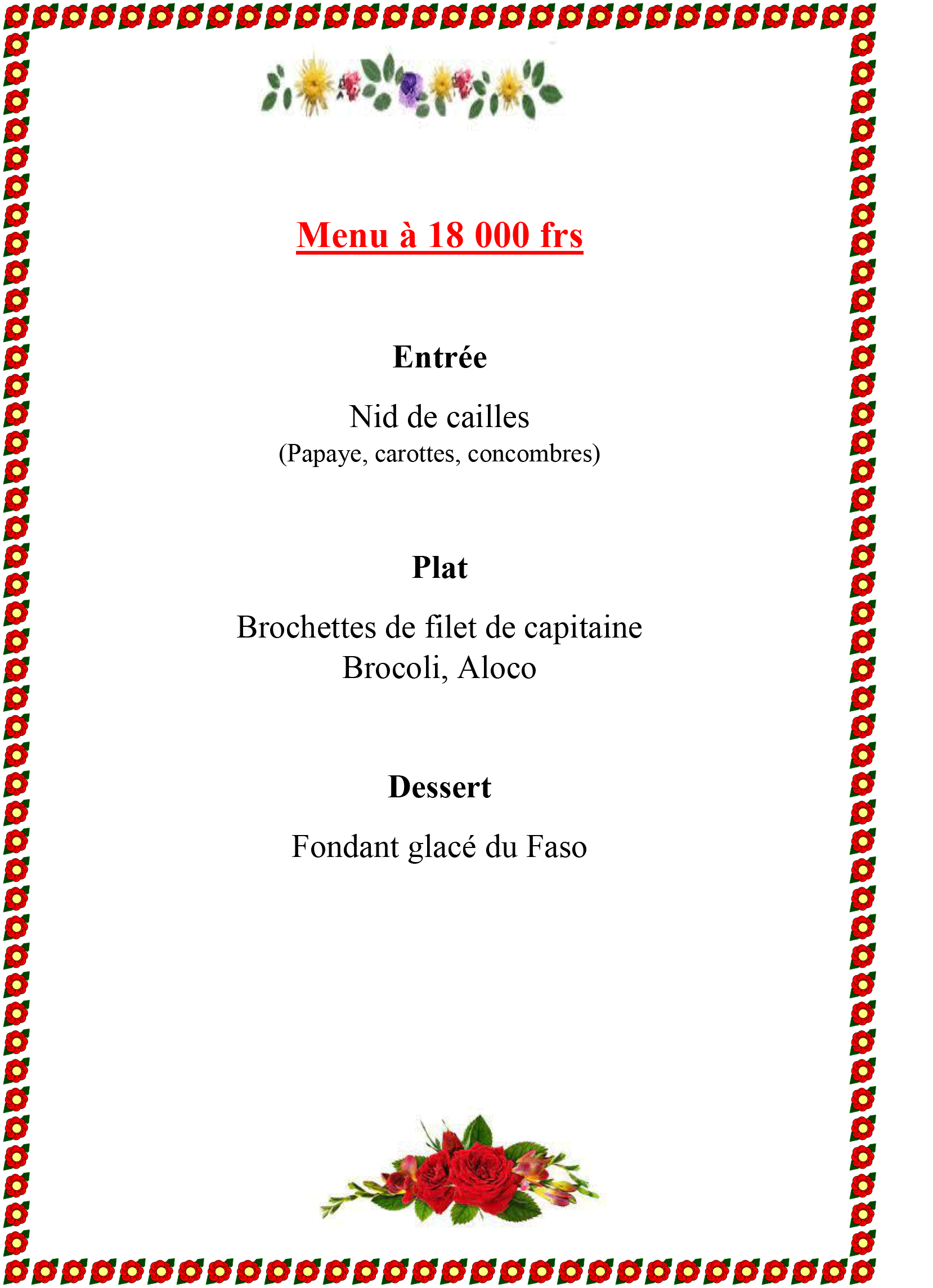 Menu à 18 000 frs

Entrée

Nid de cailles
(Papaye, carottes, concombres)

Plat

Brochettes de filet de capitaine
Brocoli, Aloco

Dessert

Fondant glacé du Faso